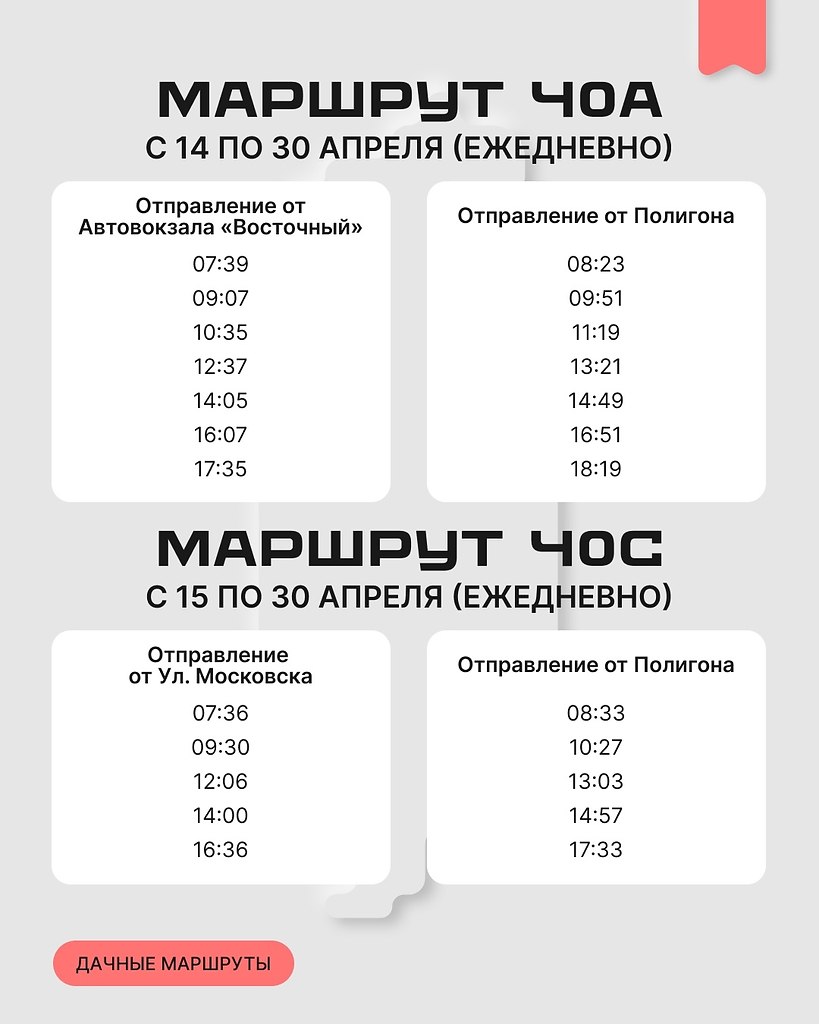 МАРШРУТ 40А
С 14 ПО 30 АПРЕЛЯ (ЕЖЕДНЕВНО)

Отправление от Автовокзала «Восточный»
07:39
09:07
10:35
12:37
14:05
16:07
17:35

Отправление от Полигона
08:23
09:51
11:19
13:21
14:49
16:51
18:19

МАРШРУТ 40С
С 15 ПО 30 АПРЕЛЯ (ЕЖЕДНЕВНО)

Отправление от Ул. Московска
07:36
09:30
12:06
14:00
16:36

Отправление от Полигона
08:33
10:27
13:03
14:57
17:33

ДАЧНЫЕ МАРШРУТЫ